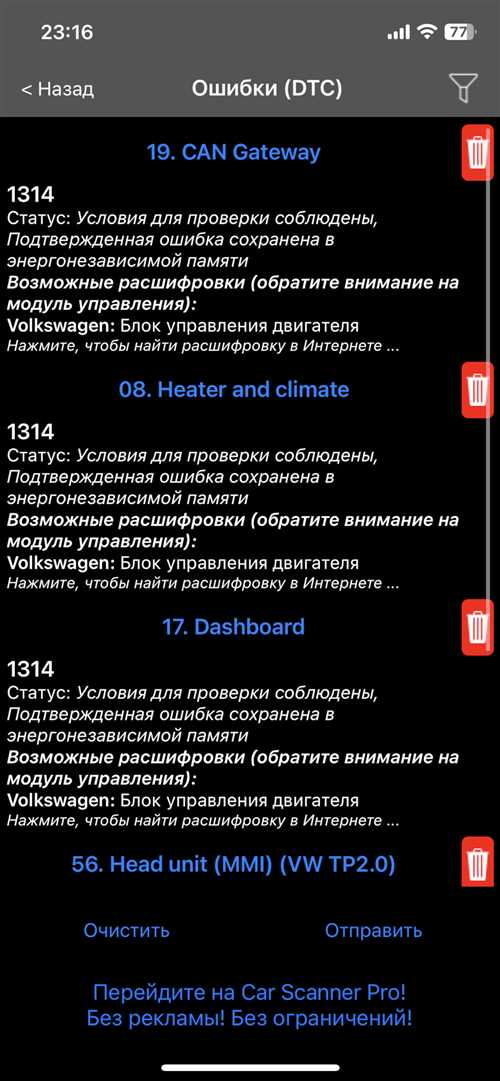 23:16 77

< Назад Ошибки (DTC)

19. CAN Gateway

1314
Статус: Условия для проверки соблюдены, Подтвержденная ошибка сохранена в энергонезависимой памяти
Возможные расшифровки (обратите внимание на модуль управления):
Volkswagen: Блок управления двигателя
Нажмите, чтобы найти расшифровку в Интернете ...

08. Heater and climate

1314
Статус: Условия для проверки соблюдены, Подтвержденная ошибка сохранена в энергонезависимой памяти
Возможные расшифровки (обратите внимание на модуль управления):
Volkswagen: Блок управления двигателя
Нажмите, чтобы найти расшифровку в Интернете ...

17. Dashboard

1314
Статус: Условия для проверки соблюдены, Подтвержденная ошибка сохранена в энергонезависимой памяти
Возможные расшифровки (обратите внимание на модуль управления):
Volkswagen: Блок управления двигателя
Нажмите, чтобы найти расшифровку в Интернете ...

56. Head unit (MMI) (VW TP2.0)

Очистить Отправить

Перейдите на Car Scanner Pro!
Без рекламы! Без ограничений!